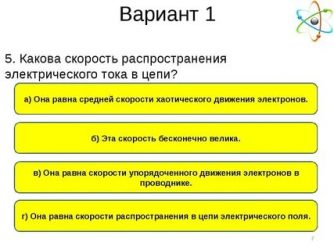 Вариант 1

5. Какова скорость распространения электрического тока в цепи?

а) Она равна средней скорости хаотического движения электронов.

б) Эта скорость бесконечно велика.

в) Она равна скорости упорядоченного движения электронов в проводнике.

г) Она равна скорости распространения в цепи электрического поля.